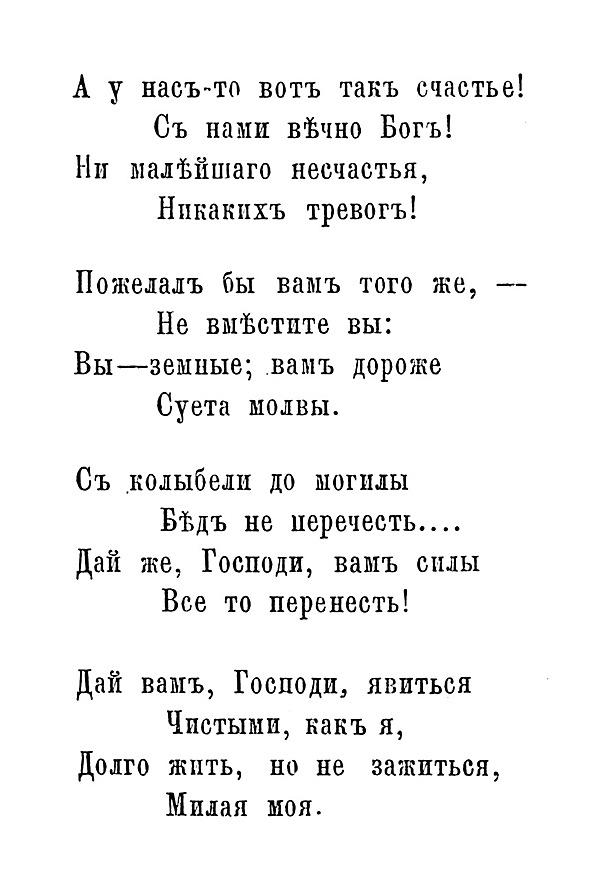 А у насъ-то вотъ такъ счастье!
Съ нами вѣчно Богъ!
Ни малѣйшаго несчастья,
Никакихъ тревогъ!

Пожелалъ бы вамъ того же, —
Не вмѣстите вы:
Вы—земные; вамъ дороже
Суета молвы.

Съ колыбели до могилы
Бѣдъ не перечесть....
Дай же, Господи, вамъ силы
Все то перенесть!

Дай вамъ, Господи, явиться
Чистыми, какъ я,
Долго жить, но не зажиться,
Милая моя.